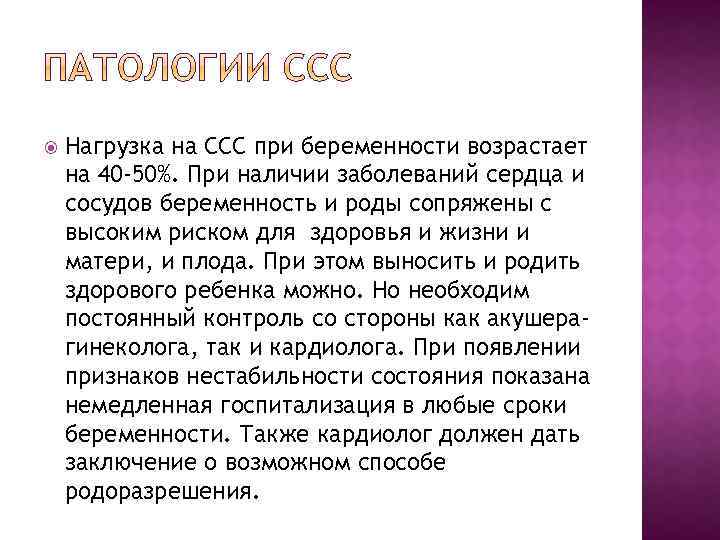 ПАТОЛОГИИ ССС

Нагрузка на ССС при беременности возрастает на 40-50%. При наличии заболеваний сердца и сосудов беременность и роды сопряжены с высоким риском для здоровья и жизни и матери, и плода. При этом выносить и родить здорового ребенка можно. Но необходим постоянный контроль со стороны как акушера-гинеколога, так и кардиолога. При появлении признаков нестабильности состояния показана немедленная госпитализация в любые сроки беременности. Также кардиолог должен дать заключение о возможном способе родоразрешения.